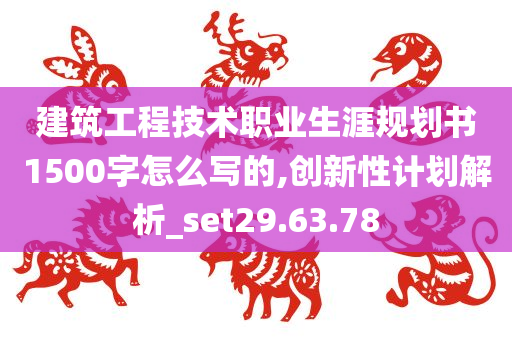 建筑工程技术职业生涯规划书1500字怎么写的,创新性计划解析_set29.63.78